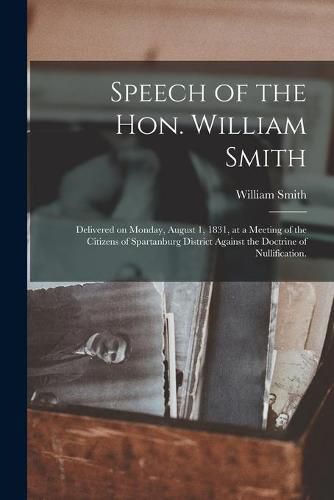 Speech of the Hon. William Smith

William Smith

Delivered on Monday, August 1, 1831, at a Meeting of the Citizens of Spartanburg District Against the Doctrine of Nullification.